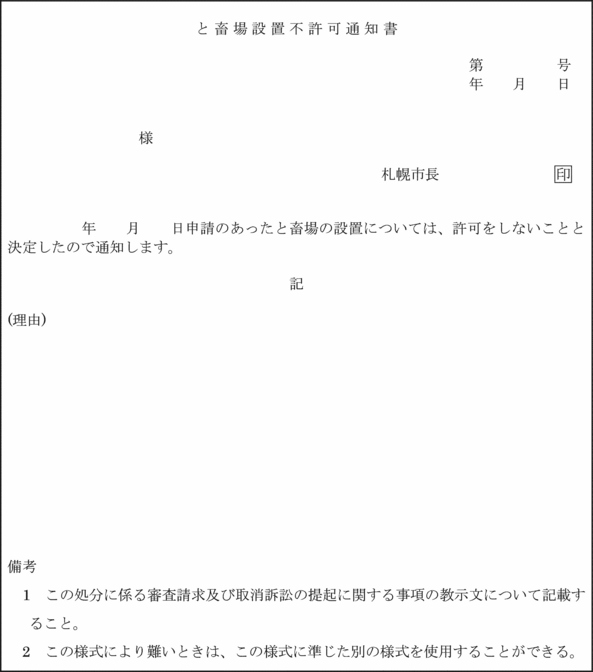 と畜場設置不許可通知書

第　　　号
年　月　日

様

札幌市長　　　　　印

年　月　日申請のあったと畜場の設置については、許可をしないことと決定したので通知します。

記

(理由)

備考
1　この処分に係る審査請求及び取消訴訟の提起に関する事項の教示文について記載すること。
2　この様式により難いときは、この様式に準じた別の様式を使用することができる。